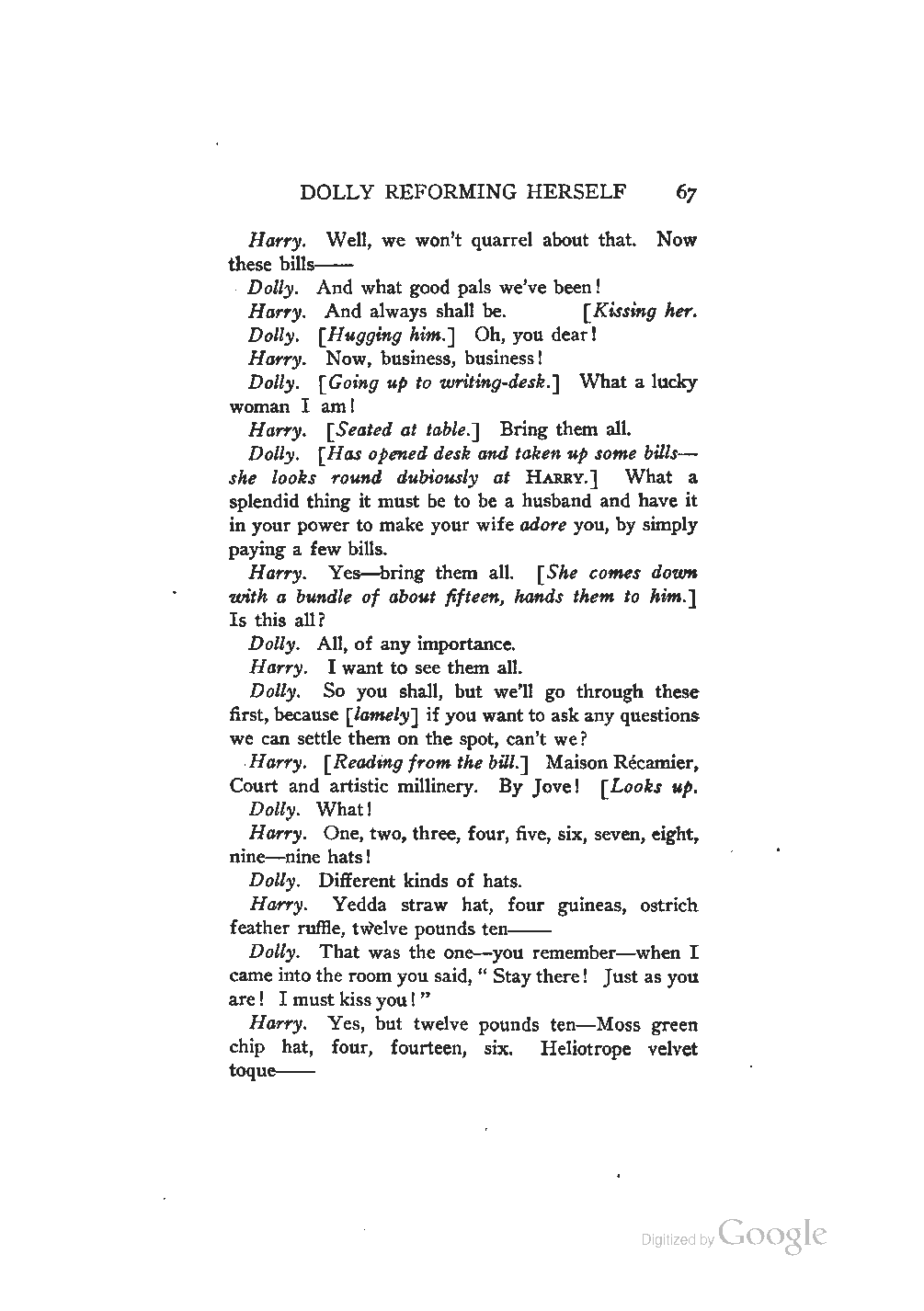 DOLLY REFORMING HERSELF 67

Harry. Well, we won't quarrel about that. Now these bills——

Dolly. And what good pals we've been!

Harry. And always shall be. [Kissing her.

Dolly. [Hugging him.] Oh, you dear!

Harry. Now, business, business!

Dolly. [Going up to writing-desk.] What a lucky woman I am!

Harry. [Seated at table.] Bring them all.

Dolly. [Has opened desk and taken up some bills—she looks round dubiously at HARRY.] What a splendid thing it must be to be a husband and have it in your power to make your wife adore you, by simply paying a few bills.

Harry. Yes—bring them all. [She comes down with a bundle of about fifteen, hands them to him.] Is this all?

Dolly. All, of any importance.

Harry. I want to see them all.

Dolly. So you shall, but we'll go through these first, because [lamely] if you want to ask any questions we can settle them on the spot, can't we?

Harry. [Reading from the bill.] Maison Récamier, Court and artistic millinery. By Jove! [Looks up.

Dolly. What!

Harry. One, two, three, four, five, six, seven, eight, nine—nine hats!

Dolly. Different kinds of hats.

Harry. Yedda straw hat, four guineas, ostrich feather ruffle, twelve pounds ten——

Dolly. That was the one—you remember—when I came into the room you said, "Stay there! Just as you are! I must kiss you!"

Harry. Yes, but twelve pounds ten—Moss green chip hat, four, fourteen, six. Heliotrope velvet toque——

Digitized by Google